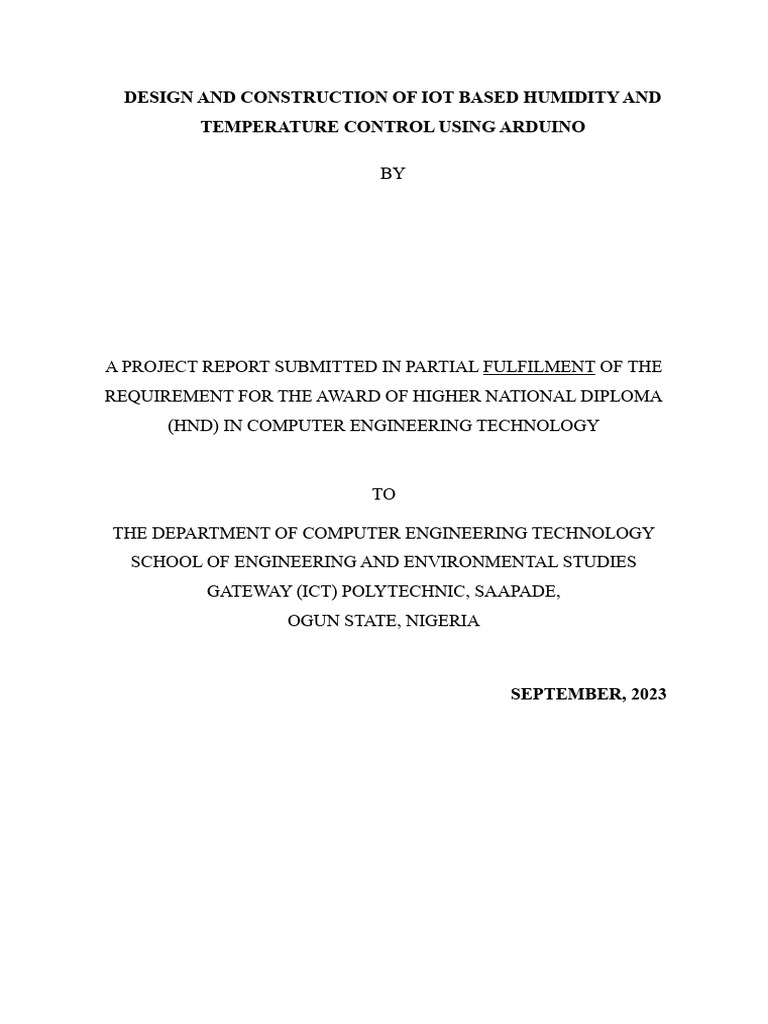 DESIGN AND CONSTRUCTION OF IOT BASED HUMIDITY AND TEMPERATURE CONTROL USING ARDUINO

BY

A PROJECT REPORT SUBMITTED IN PARTIAL FULFILMENT OF THE REQUIREMENT FOR THE AWARD OF HIGHER NATIONAL DIPLOMA (HND) IN COMPUTER ENGINEERING TECHNOLOGY

TO

THE DEPARTMENT OF COMPUTER ENGINEERING TECHNOLOGY
SCHOOL OF ENGINEERING AND ENVIRONMENTAL STUDIES
GATEWAY (ICT) POLYTECHNIC, SAAPADE,
OGUN STATE, NIGERIA

SEPTEMBER, 2023